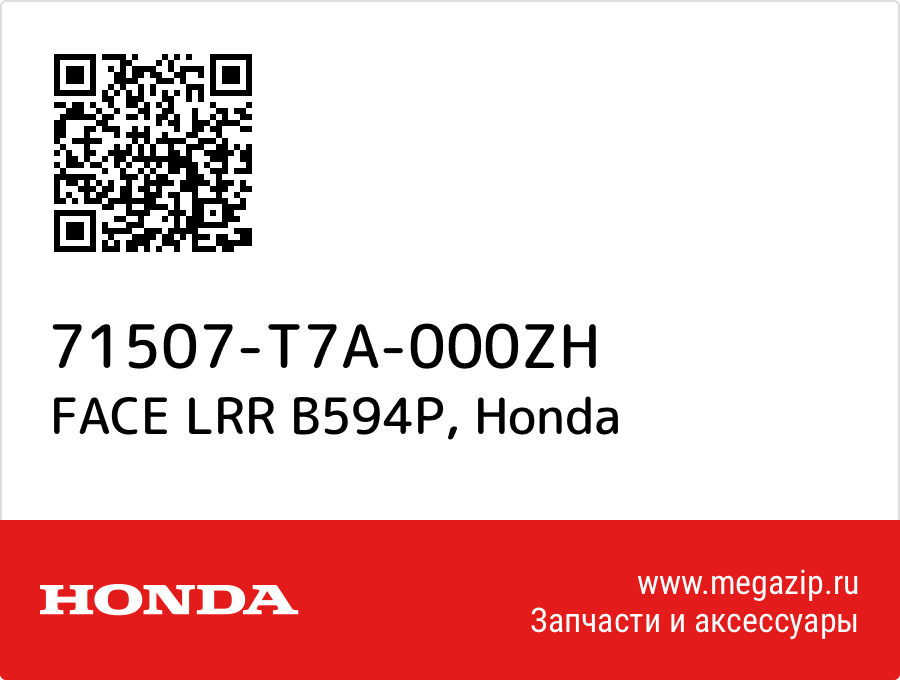 71507-T7A-000ZH
FACE LRR B594P, Honda

HONDA

www.megazip.ru
Запчасти и аксессуары